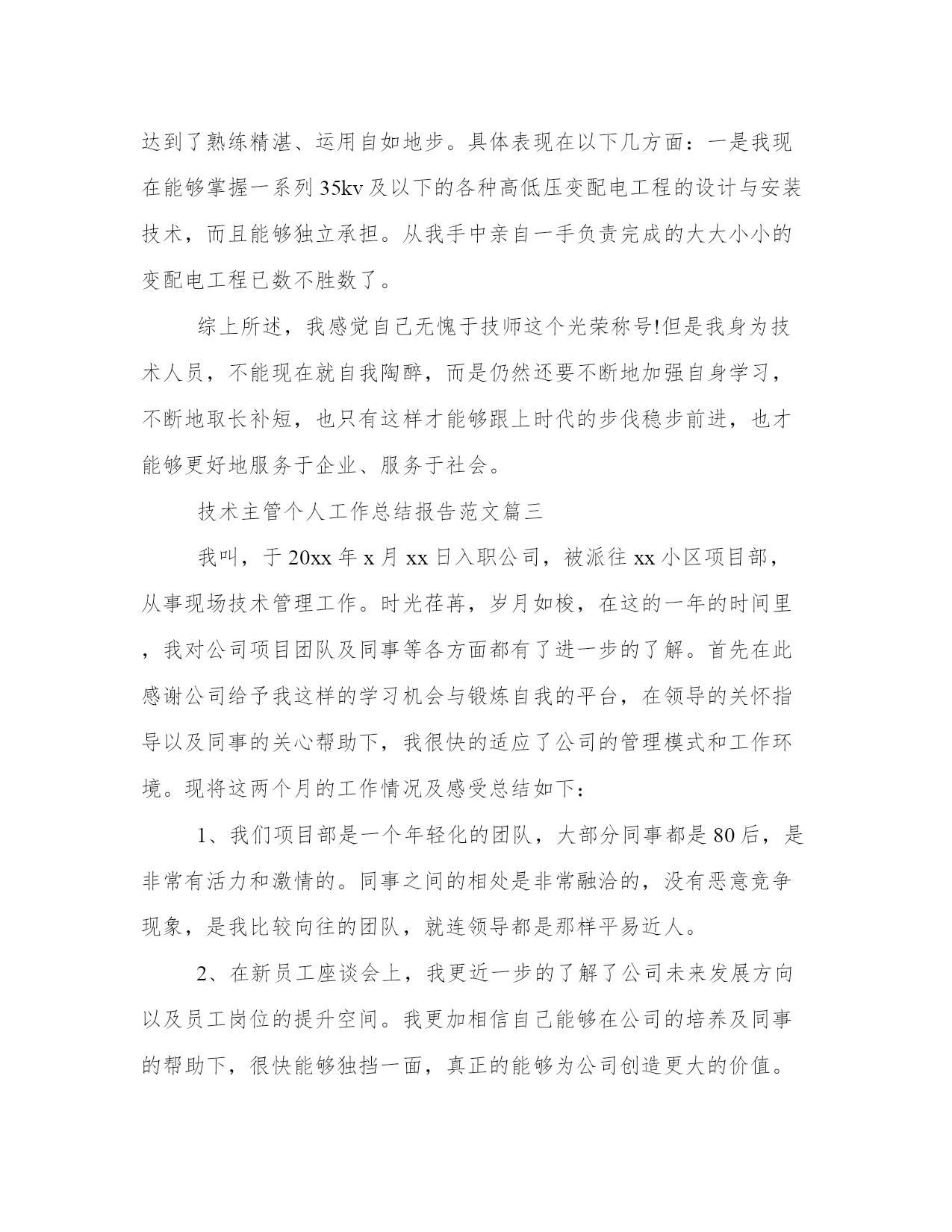 达到了熟练精湛、运用自如地步。具体表现在以下几方面：一是我现在能够掌握一系列 35kv 及以下的各种高低压变配电工程的设计与安装技术，而且能够独立承担。从我手中亲自一手负责完成的大大小小的变配电工程已数不胜数了。

综上所述，我感觉自己无愧于技师这个光荣称号!但是我身为技术人员，不能现在就自我陶醉，而是仍然还要不断地加强自身学习，不断地取长补短，也只有这样才能够跟上时代的步伐稳步前进，也才能够更好地服务于企业、服务于社会。

技术主管个人工作总结报告范文篇三

我叫，于 20xx 年 x 月 xx 日入职公司，被派往 xx 小区项目部，从事现场技术管理工作。时光荏苒，岁月如梭，在这的一年的时间里，我对公司项目团队及同事等各方面都有了进一步的了解。首先在此感谢公司给予我这样的学习机会与锻炼自我的平台，在领导的关怀指导以及同事的关心帮助下，我很快的适应了公司的管理模式和工作环境。现将这两个月的工作情况及感受总结如下：

1、我们项目部是一个年轻化的团队，大部分同事都是 80 后，是非常有活力和激情的。同事之间的相处是非常融洽的，没有恶意竞争现象，是我比较向往的团队，就连领导都是那样平易近人。

2、在新员工座谈会上，我更近一步的了解了公司未来发展方向以及员工岗位的提升空间。我更加相信自己能够在公司的培养及同事的帮助下，很快能够独挡一面，真正的能够为公司创造更大的价值。